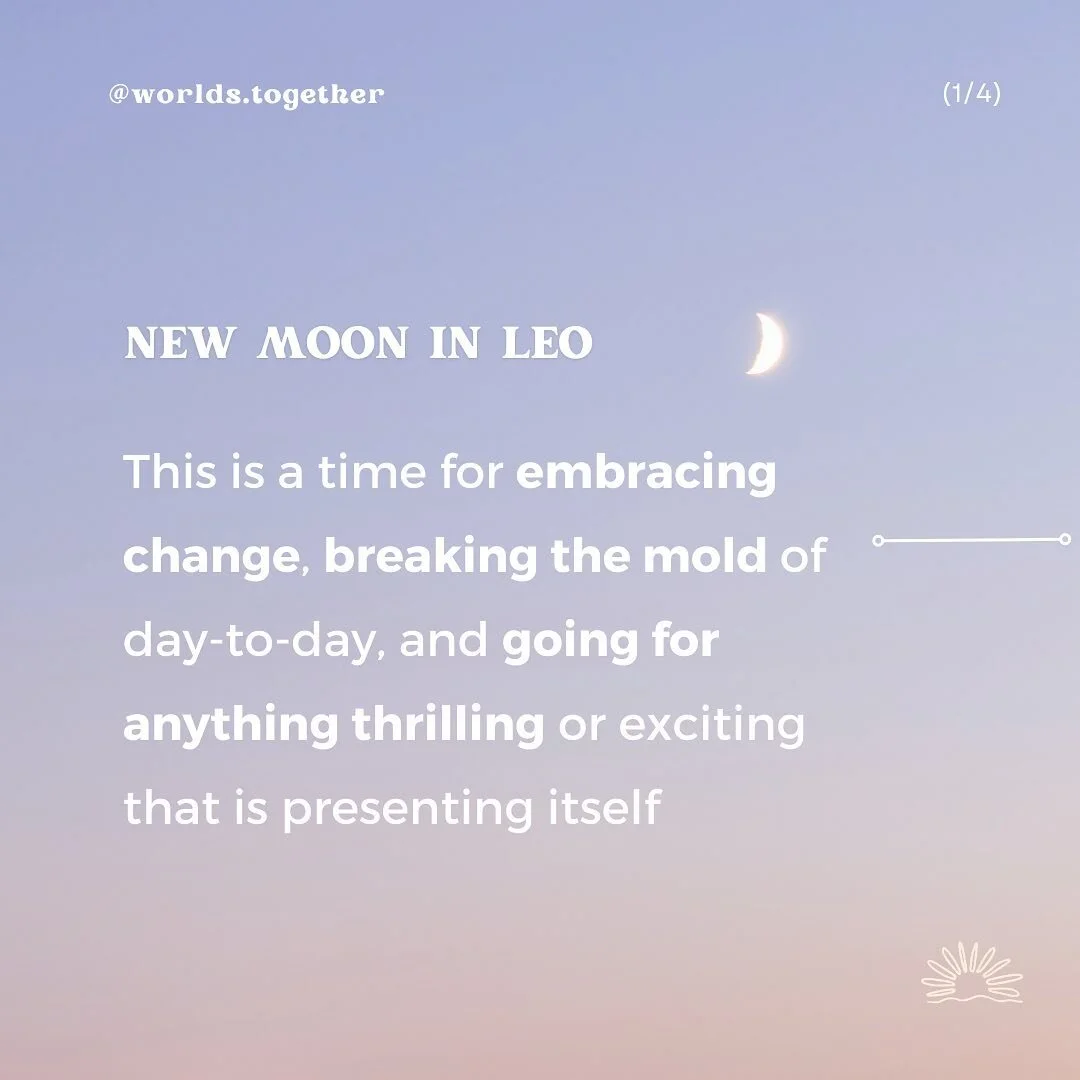 @worlds.together

(1/4)

NEW MOON IN LEO

This is a time for embracing change, breaking the mold of day-to-day, and going for anything thrilling or exciting that is presenting itself